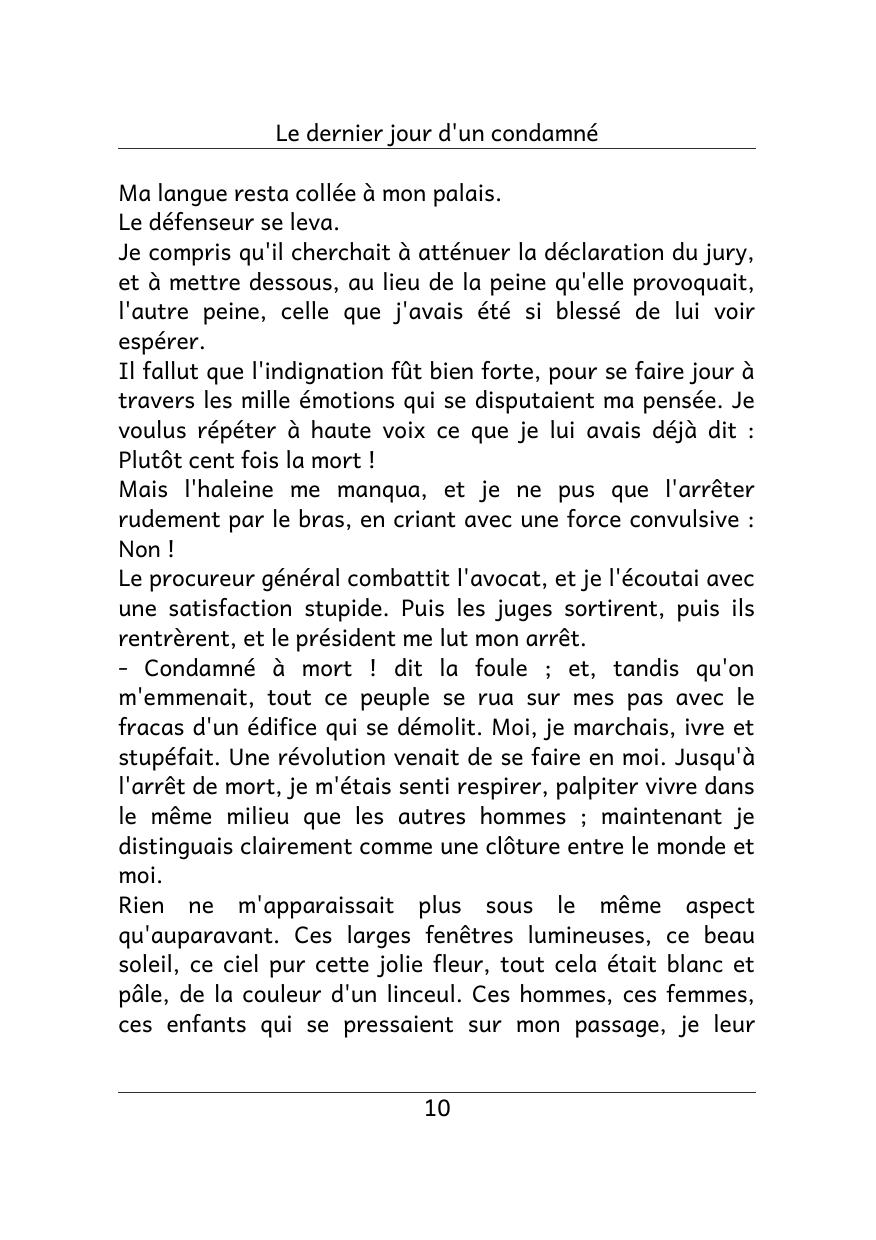 Le dernier jour d'un condamné

Ma langue resta collée à mon palais.
Le défenseur se leva.
Je compris qu'il cherchait à atténuer la déclaration du jury, et à mettre dessous, au lieu de la peine qu'elle provoquait, l'autre peine, celle que j'avais été si blessé de lui voir espérer.
Il fallut que l'indignation fût bien forte, pour se faire jour à travers les mille émotions qui se disputaient ma pensée. Je voulus répéter à haute voix ce que je lui avais déjà dit : Plutôt cent fois la mort !
Mais l'haleine me manqua, et je ne pus que l'arrêter rudement par le bras, en criant avec une force convulsive : Non !
Le procureur général combattit l'avocat, et je l'écoutai avec une satisfaction stupide. Puis les juges sortirent, puis ils rentrèrent, et le président me lut mon arrêt.
- Condamné à mort ! dit la foule ; et, tandis qu'on m'emmenait, tout ce peuple se rua sur mes pas avec le fracas d'un édifice qui se démolit. Moi, je marchais, ivre et stupéfait. Une révolution venait de se faire en moi. Jusqu'à l'arrêt de mort, je m'étais senti respirer, palpiter vivre dans le même milieu que les autres hommes ; maintenant je distinguais clairement comme une clôture entre le monde et moi.
Rien ne m'apparaissait plus sous le même aspect qu'auparavant. Ces larges fenêtres lumineuses, ce beau soleil, ce ciel pur cette jolie fleur, tout cela était blanc et pâle, de la couleur d'un linceul. Ces hommes, ces femmes, ces enfants qui se pressaient sur mon passage, je leur

10